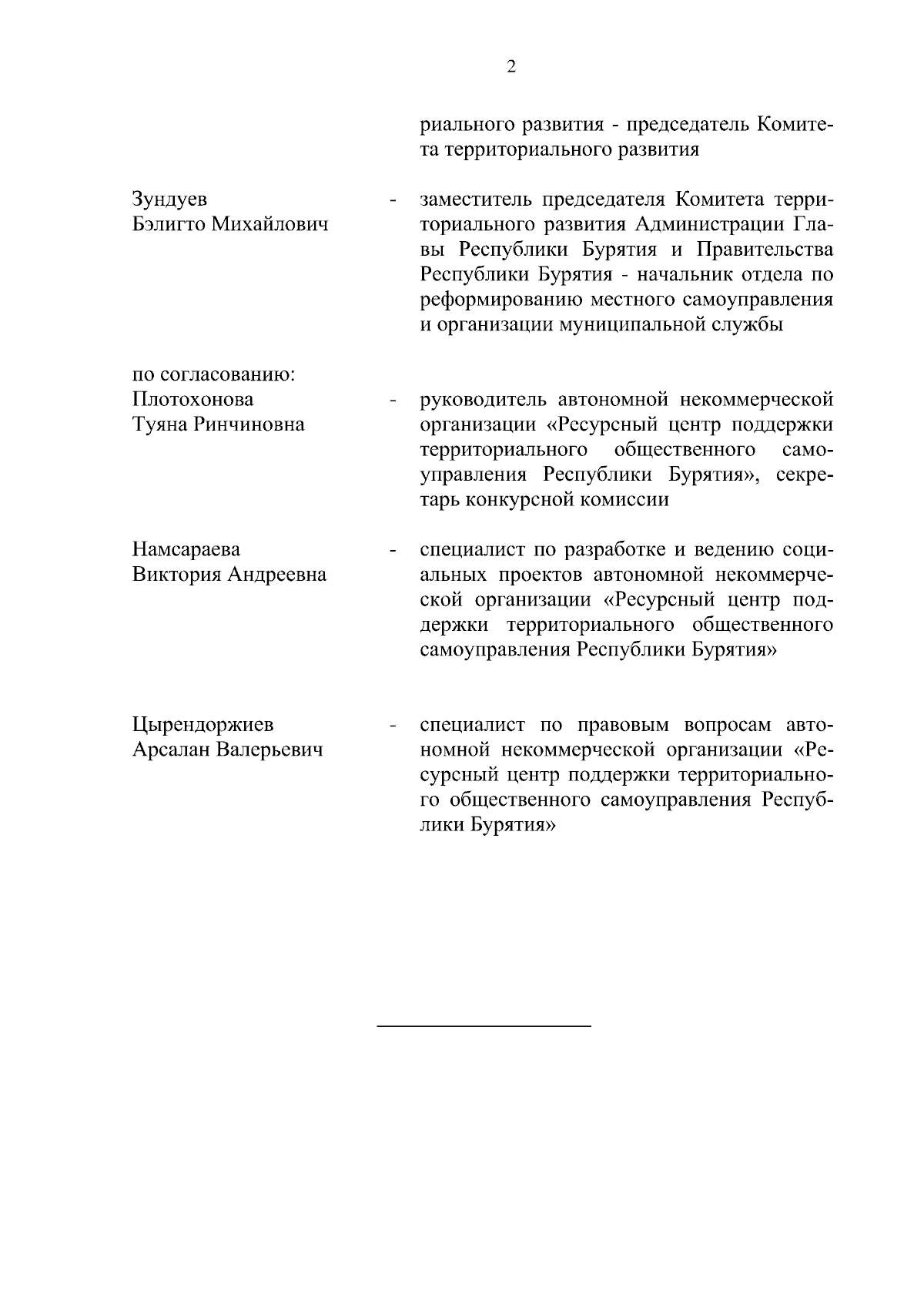 2

риального развития - председатель Комитета территориального развития

Зундуев Бэлигто Михайлович - заместитель председателя Комитета территориального развития Администрации Главы Республики Бурятия и Правительства Республики Бурятия - начальник отдела по реформированию местного самоуправления и организации муниципальной службы

по согласованию:
Плотохонова Туяна Ринчиновна - руководитель автономной некоммерческой организации «Ресурсный центр поддержки территориального общественного самоуправления Республики Бурятия», секретарь конкурсной комиссии

Намсараева Виктория Андреевна - специалист по разработке и ведению социальных проектов автономной некоммерческой организации «Ресурсный центр поддержки территориального общественного самоуправления Республики Бурятия»

Цырендоржиев Арсалан Валерьевич - специалист по правовым вопросам автономной некоммерческой организации «Ресурсный центр поддержки территориального общественного самоуправления Республики Бурятия»